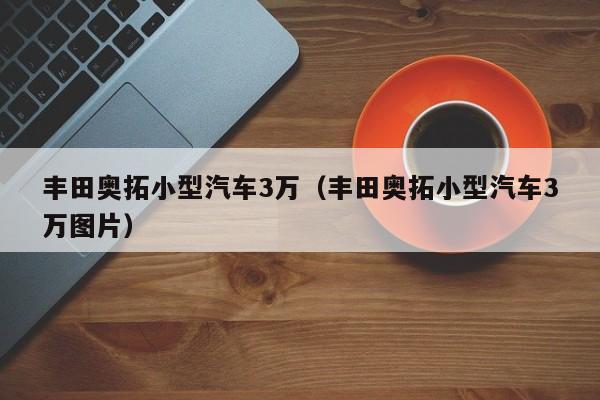 丰田奥拓小型汽车3万（丰田奥拓小型汽车3万图片）